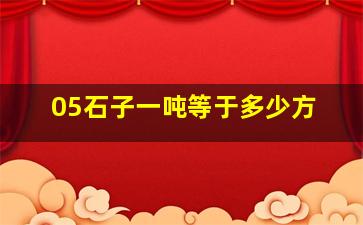 05石子一吨等于多少方